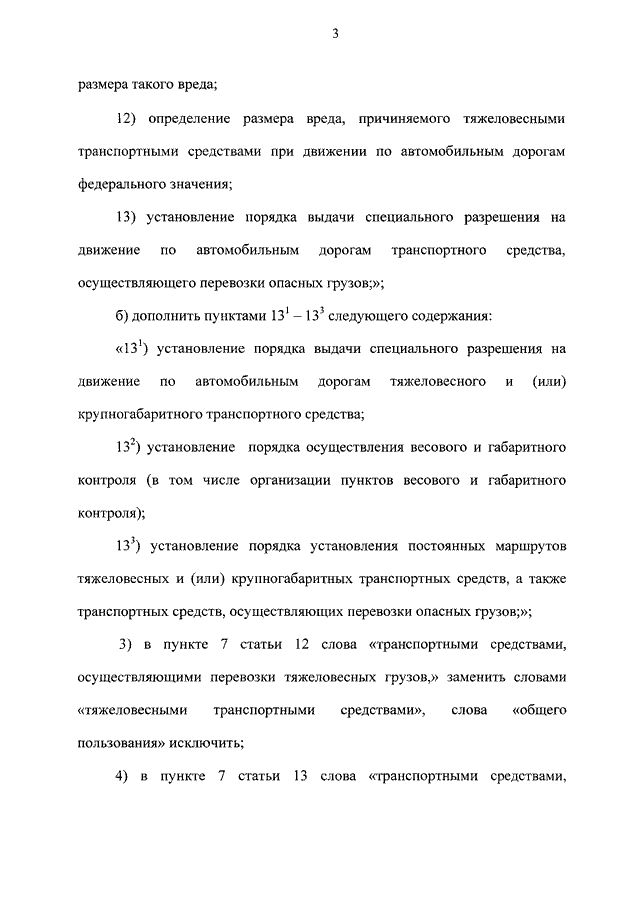 3

размера такого вреда;

12) определение размера вреда, причиняемого тяжеловесными транспортными средствами при движении по автомобильным дорогам федерального значения;

13) установление порядка выдачи специального разрешения на движение по автомобильным дорогам транспортного средства, осуществляющего перевозки опасных грузов;»;

б) дополнить пунктами $13^1$ – $13^3$ следующего содержания:

«$13^1$) установление порядка выдачи специального разрешения на движение по автомобильным дорогам тяжеловесного и (или) крупногабаритного транспортного средства;

$13^2$) установление порядка осуществления весового и габаритного контроля (в том числе организации пунктов весового и габаритного контроля);

$13^3$) установление порядка установления постоянных маршрутов тяжеловесных и (или) крупногабаритных транспортных средств, а также транспортных средств, осуществляющих перевозки опасных грузов;»;

3) в пункте 7 статьи 12 слова «транспортными средствами, осуществляющими перевозки тяжеловесных грузов,» заменить словами «тяжеловесными транспортными средствами», слова «общего пользования» исключить;

4) в пункте 7 статьи 13 слова «транспортными средствами,